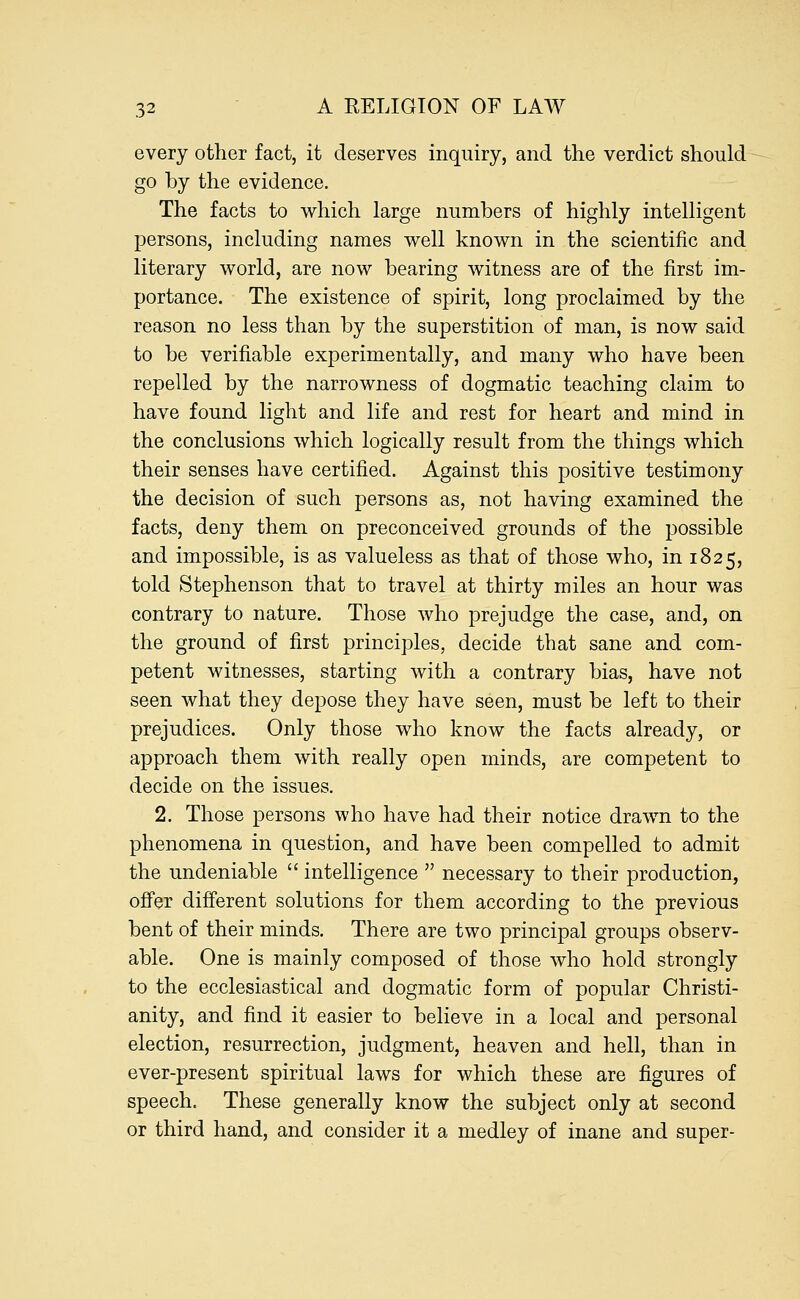 32 A RELIGION OF LAW

every other fact, it deserves inquiry, and the verdict should go by the evidence.

The facts to which large numbers of highly intelligent persons, including names well known in the scientific and literary world, are now bearing witness are of the first importance. The existence of spirit, long proclaimed by the reason no less than by the superstition of man, is now said to be verifiable experimentally, and many who have been repelled by the narrowness of dogmatic teaching claim to have found light and life and rest for heart and mind in the conclusions which logically result from the things which their senses have certified. Against this positive testimony the decision of such persons as, not having examined the facts, deny them on preconceived grounds of the possible and impossible, is as valueless as that of those who, in 1825, told Stephenson that to travel at thirty miles an hour was contrary to nature. Those who prejudge the case, and, on the ground of first principles, decide that sane and competent witnesses, starting with a contrary bias, have not seen what they depose they have seen, must be left to their prejudices. Only those who know the facts already, or approach them with really open minds, are competent to decide on the issues.

2. Those persons who have had their notice drawn to the phenomena in question, and have been compelled to admit the undeniable " intelligence " necessary to their production, offer different solutions for them according to the previous bent of their minds. There are two principal groups observable. One is mainly composed of those who hold strongly to the ecclesiastical and dogmatic form of popular Christianity, and find it easier to believe in a local and personal election, resurrection, judgment, heaven and hell, than in ever-present spiritual laws for which these are figures of speech. These generally know the subject only at second or third hand, and consider it a medley of inane and super-